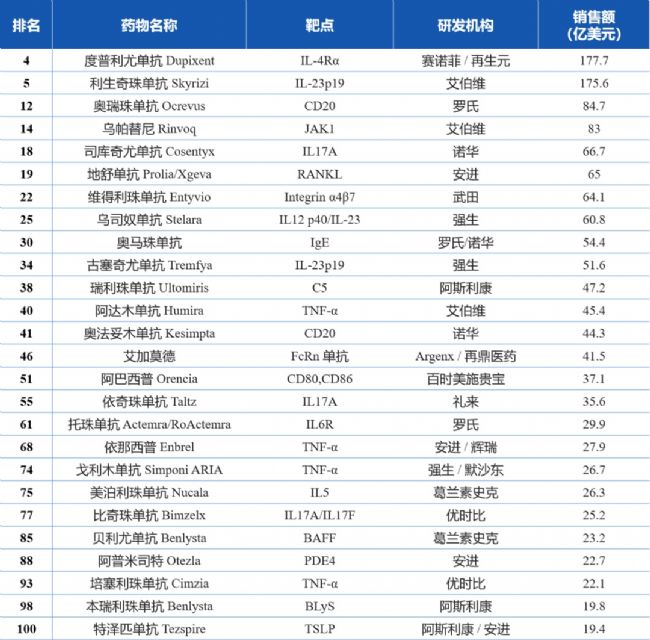 | 排名 | 药物名称 | 靶点 | 研发机构 | 销售额（亿美元） |
|---|---|---|---|---|
| 4 | 度普利尤单抗 Dupixent | IL-4Rα | 赛诺菲 / 再生元 | 177.7 |
| 5 | 利生奇珠单抗 Skyrizi | IL-23p19 | 艾伯维 | 175.6 |
| 12 | 奥瑞珠单抗 Ocrevus | CD20 | 罗氏 | 84.7 |
| 14 | 乌帕替尼 Rinvoq | JAK1 | 艾伯维 | 83 |
| 18 | 司库奇尤单抗 Cosentyx | IL17A | 诺华 | 66.7 |
| 19 | 地舒单抗 Prolia/Xgeva | RANKL | 安进 | 65 |
| 22 | 维得利珠单抗 Entyvio | Integrin α4β7 | 武田 | 64.1 |
| 25 | 乌司奴单抗 Stelara | IL12 p40/IL-23 | 强生 | 60.8 |
| 30 | 奥马珠单抗 | IgE | 罗氏/诺华 | 54.4 |
| 34 | 古塞奇尤单抗 Tremfya | IL-23p19 | 强生 | 51.6 |
| 38 | 瑞利珠单抗 Ultomiris | C5 | 阿斯利康 | 47.2 |
| 40 | 阿达木单抗 Humira | TNF-α | 艾伯维 | 45.4 |
| 41 | 奥法妥木单抗 Kesimpta | CD20 | 诺华 | 44.3 |
| 46 | 艾加莫德 | FcRn 单抗 | Argenx / 再鼎医药 | 41.5 |
| 51 | 阿巴西普 Orencia | CD80,CD86 | 百时美施贵宝 | 37.1 |
| 55 | 依奇珠单抗 Taltz | IL17A | 礼来 | 35.6 |
| 61 | 托珠单抗 Actemra/RoActemra | IL6R | 罗氏 | 29.9 |
| 68 | 依那西普 Enbrel | TNF-α | 安进 / 辉瑞 | 27.9 |
| 74 | 戈利木单抗 Simponi ARIA | TNF-α | 强生 / 默沙东 | 26.7 |
| 75 | 美泊利珠单抗 Nucala | IL5 | 葛兰素史克 | 26.3 |
| 77 | 比奇珠单抗 Bimzelx | IL17A/IL17F | 优时比 | 25.2 |
| 85 | 贝利尤单抗 Benlysta | BAFF | 葛兰素史克 | 23.2 |
| 88 | 阿普米司特 Otezla | PDE4 | 安进 | 22.7 |
| 93 | 培塞利珠单抗 Cimzia | TNF-α | 优时比 | 22.1 |
| 98 | 本瑞利珠单抗 Benlysta | BLyS | 阿斯利康 | 19.8 |
| 100 | 特泽匹单抗 Tezspire | TSLP | 阿斯利康 / 安进 | 19.4 |